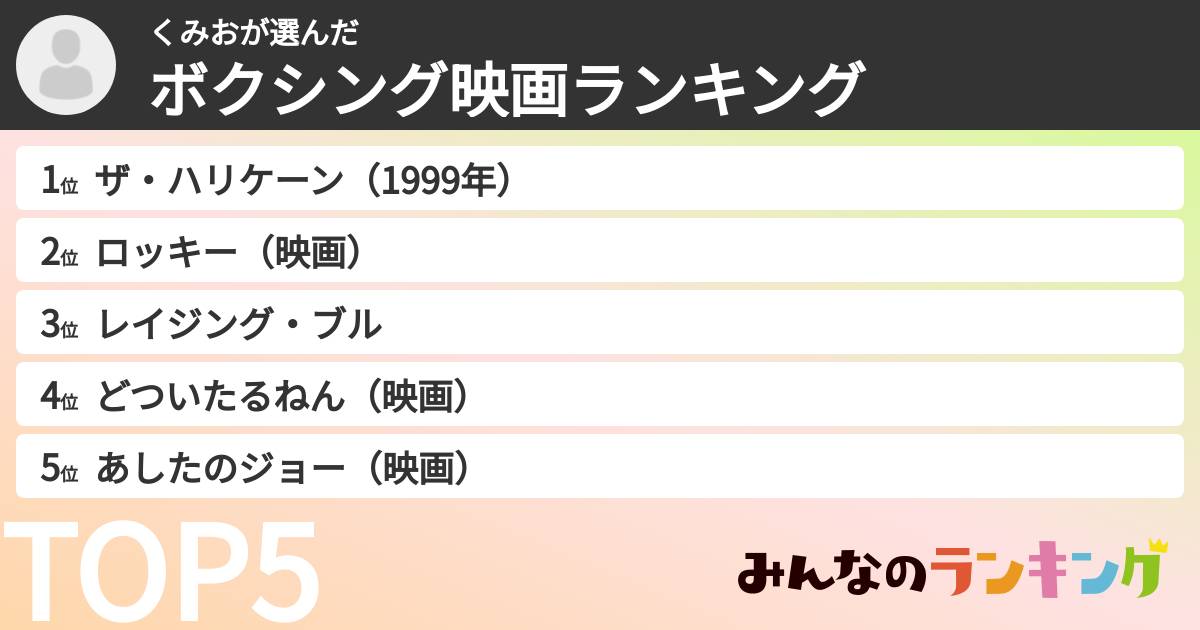 くみおが選んだ
ボクシング映画ランキング

1位 ザ・ハリケーン（1999年）
2位 ロッキー（映画）
3位 レイジング・ブル
4位 どついたるねん（映画）
5位 あしたのジョー（映画）

TOP5

みんなのランキング